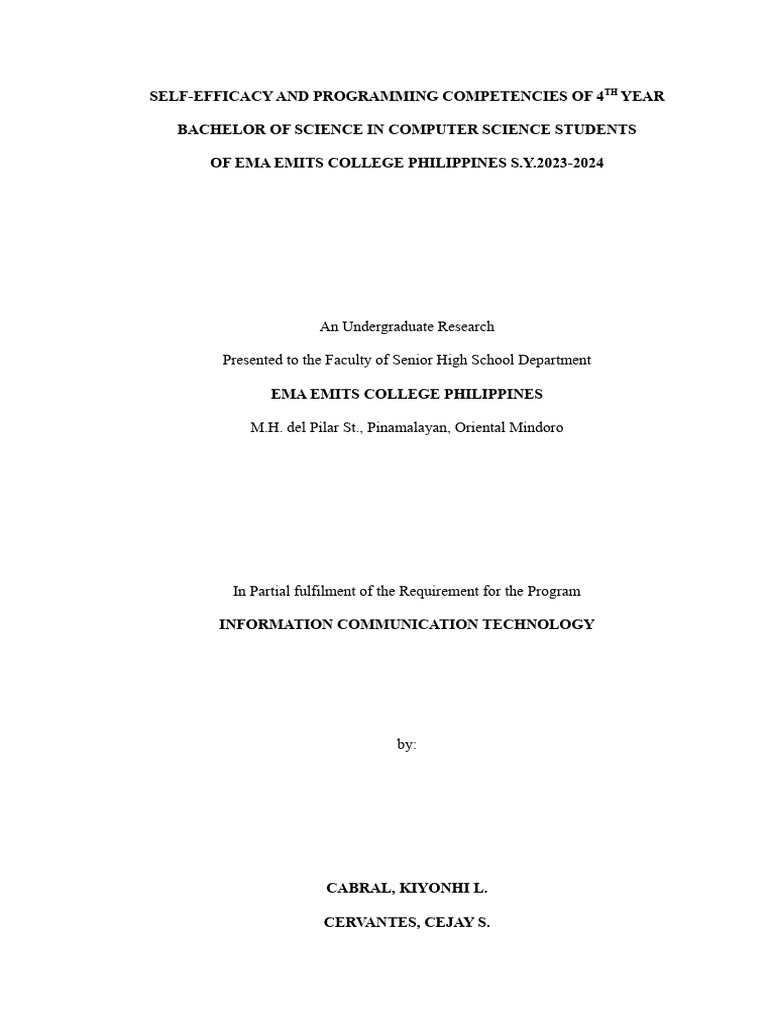 SELF-EFFICACY AND PROGRAMMING COMPETENCIES OF 4$^{TH}$ YEAR BACHELOR OF SCIENCE IN COMPUTER SCIENCE STUDENTS OF EMA EMITS COLLEGE PHILIPPINES S.Y.2023-2024

An Undergraduate Research

Presented to the Faculty of Senior High School Department

EMA EMITS COLLEGE PHILIPPINES

M.H. del Pilar St., Pinamalayan, Oriental Mindoro

In Partial fulfilment of the Requirement for the Program

INFORMATION COMMUNICATION TECHNOLOGY

by:

CABRAL, KIYONHI L.

CERVANTES, CEJAY S.